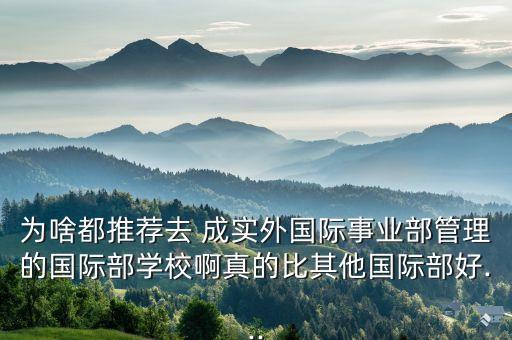 为啥都推荐去 成实外国际事业部管理的国际部学校啊真的比其他国际部好...